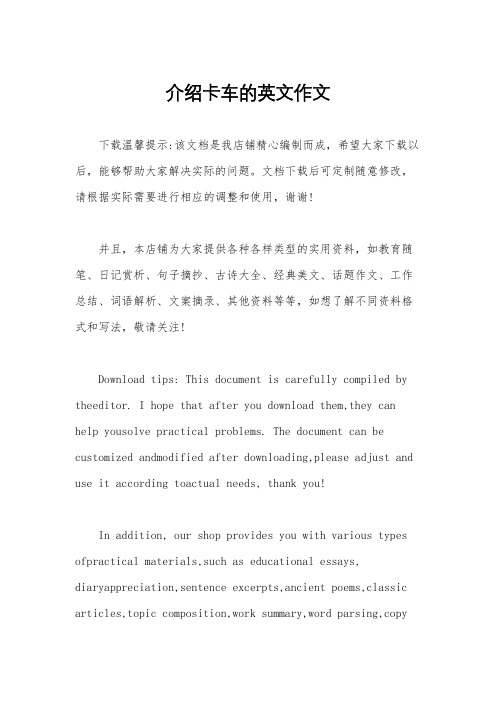 介绍卡车的英文作文

下载温馨提示:该文档是我店铺精心编制而成，希望大家下载以后，能够帮助大家解决实际的问题。文档下载后可定制随意修改，请根据实际需要进行相应的调整和使用，谢谢!

并且，本店铺为大家提供各种各样类型的实用资料，如教育随笔、日记赏析、句子摘抄、古诗大全、经典美文、话题作文、工作总结、词语解析、文案摘录、其他资料等等，如想了解不同资料格式和写法，敬请关注!

Download tips: This document is carefully compiled by theeditor. I hope that after you download them,they can help yousolve practical problems. The document can be customized andmodified after downloading,please adjust and use it according toactual needs, thank you!

In addition, our shop provides you with various types ofpractical materials,such as educational essays, diaryappreciation,sentence excerpts,ancient poems,classic articles,topic composition,work summary,word parsing,copy